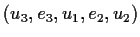 $(u_3, e_3, u_1, e_2, u_2)$